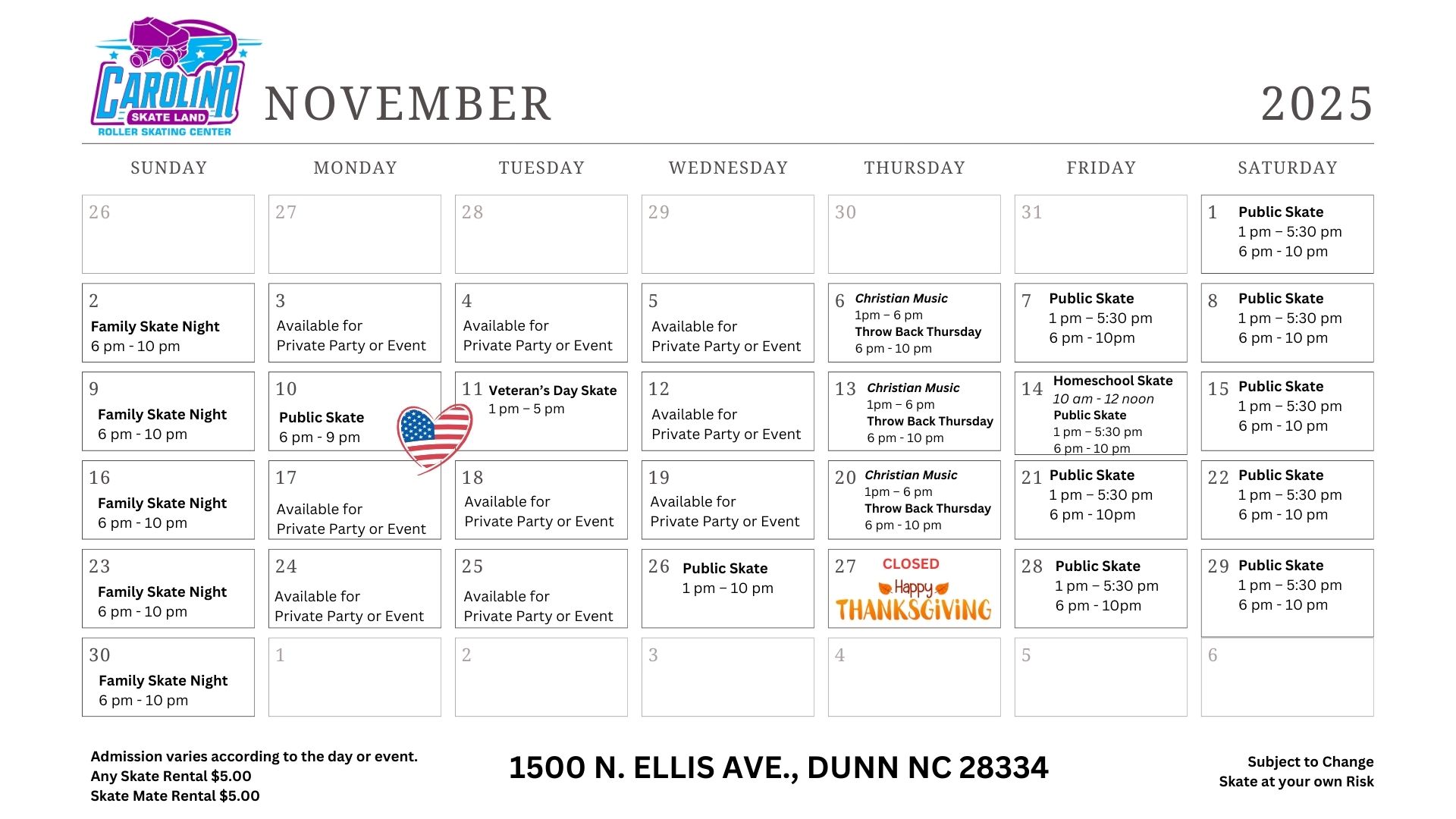 CAROLINA SKATE LAND ROLLER SKATING CENTER

NOVEMBER 2025

| SUNDAY | MONDAY | TUESDAY | WEDNESDAY | THURSDAY | FRIDAY | SATURDAY |
|---|---|---|---|---|---|---|
| 26 | 27 | 28 | 29 | 30 | 31 | 1 Public Skate 1 pm – 5:30 pm 6 pm - 10 pm |
| 2 Family Skate Night 6 pm - 10 pm | 3 Available for Private Party or Event | 4 Available for Private Party or Event | 5 Available for Private Party or Event | 6 Christian Music 1pm – 6 pm Throw Back Thursday 6 pm - 10 pm | 7 Public Skate 1 pm – 5:30 pm 6 pm - 10pm | 8 Public Skate 1 pm – 5:30 pm 6 pm - 10 pm |
| 9 Family Skate Night 6 pm - 10 pm | 10 Public Skate 6 pm - 9 pm | 11 Veteran's Day Skate 1 pm – 5 pm | 12 Available for Private Party or Event | 13 Christian Music 1pm – 6 pm Throw Back Thursday 6 pm - 10 pm | 14 Homeschool Skate 10 am - 12 noon Public Skate 1 pm – 5:30 pm 6 pm - 10 pm | 15 Public Skate 1 pm – 5:30 pm 6 pm - 10 pm |
| 16 Family Skate Night 6 pm - 10 pm | 17 Available for Private Party or Event | 18 Available for Private Party or Event | 19 Available for Private Party or Event | 20 Christian Music 1pm – 6 pm Throw Back Thursday 6 pm - 10 pm | 21 Public Skate 1 pm – 5:30 pm 6 pm - 10pm | 22 Public Skate 1 pm – 5:30 pm 6 pm - 10 pm |
| 23 Family Skate Night 6 pm - 10 pm | 24 Available for Private Party or Event | 25 Available for Private Party or Event | 26 Public Skate 1 pm – 10 pm | 27 CLOSED Happy THANKSGIVING | 28 Public Skate 1 pm – 5:30 pm 6 pm - 10pm | 29 Public Skate 1 pm – 5:30 pm 6 pm - 10 pm |
| 30 Family Skate Night 6 pm - 10 pm | 1 | 2 | 3 | 4 | 5 | 6 |

Admission varies according to the day or event.
Any Skate Rental $5.00
Skate Mate Rental $5.00

1500 N. ELLIS AVE., DUNN NC 28334

Subject to Change
Skate at your own Risk